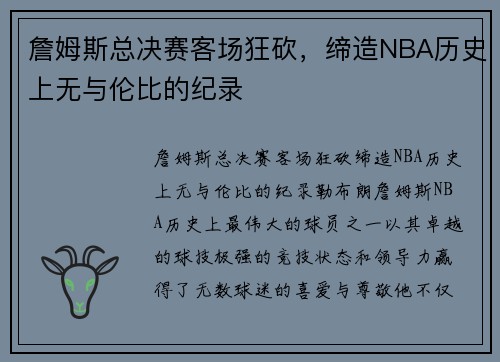 詹姆斯总决赛客场狂砍，缔造NBA历史上无与伦比的纪录

詹姆斯总决赛客场狂砍缔造NBA历史上无与伦比的纪录勒布朗詹姆斯NBA历史上最伟大的球员之一以其卓越的球技极强的竞技状态和领导力赢得了无数球迷的喜爱与尊敬他不仅